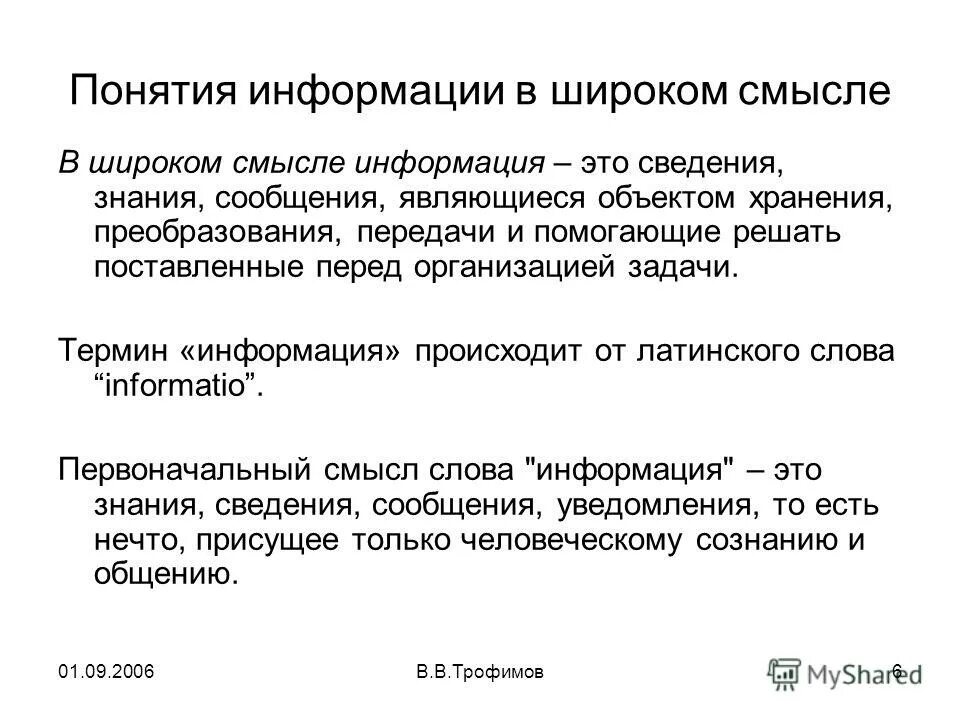 Понятия информации в широком смысле

В широком смысле информация – это сведения, знания, сообщения, являющиеся объектом хранения, преобразования, передачи и помогающие решать поставленные перед организацией задачи.

Термин «информация» происходит от латинского слова “informatio”.

Первоначальный смысл слова "информация" – это знания, сведения, сообщения, уведомления, то есть нечто, присущее только человеческому сознанию и общению.

01.09.2006 В.В.Трофимов 6

MyShared